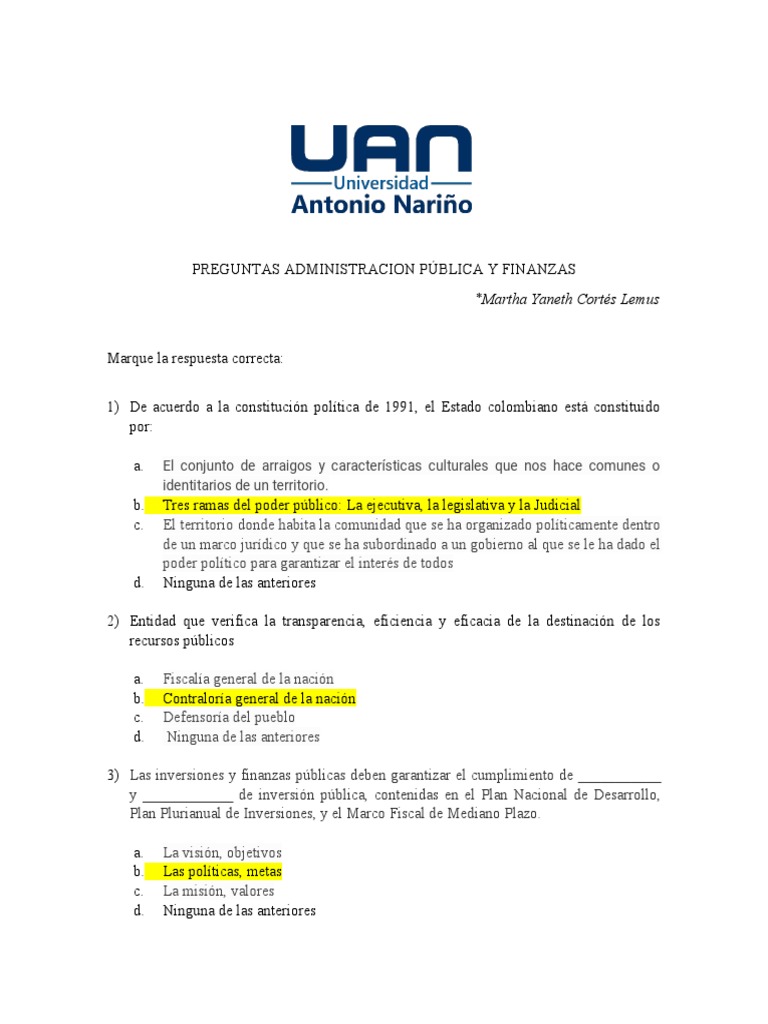 UAN
Universidad
Antonio Nariño

PREGUNTAS ADMINISTRACION PÚBLICA Y FINANZAS

*Martha Yaneth Cortés Lemus

Marque la respuesta correcta:

1) De acuerdo a la constitución política de 1991, el Estado colombiano está constituido por:

a. El conjunto de arraigos y características culturales que nos hace comunes o identitarios de un territorio.
b. Tres ramas del poder público: La ejecutiva, la legislativa y la Judicial
c. El territorio donde habita la comunidad que se ha organizado políticamente dentro de un marco jurídico y que se ha subordinado a un gobierno al que se le ha dado el poder político para garantizar el interés de todos
d. Ninguna de las anteriores

2) Entidad que verifica la transparencia, eficiencia y eficacia de la destinación de los recursos públicos

a. Fiscalía general de la nación
b. Contraloría general de la nación
c. Defensoría del pueblo
d. Ninguna de las anteriores

3) Las inversiones y finanzas públicas deben garantizar el cumplimiento de ____________ y _____________ de inversión pública, contenidas en el Plan Nacional de Desarrollo, Plan Plurianual de Inversiones, y el Marco Fiscal de Mediano Plazo.

a. La visión, objetivos
b. Las políticas, metas
c. La misión, valores
d. Ninguna de las anteriores